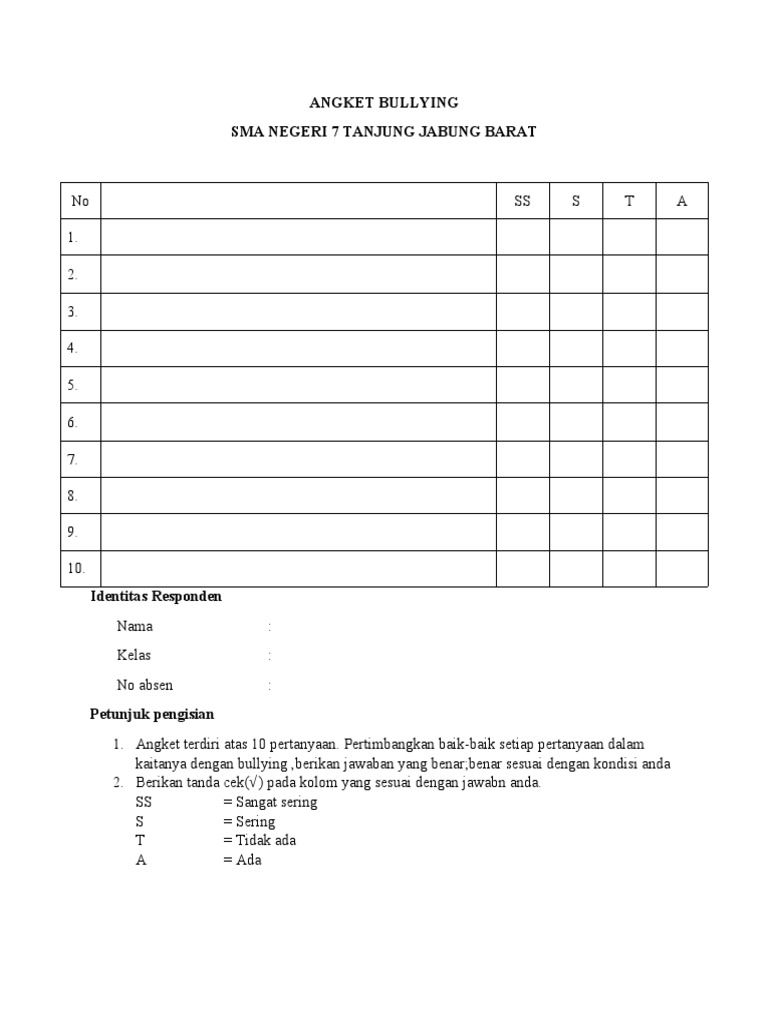 ANGKET BULLYING

SMA NEGERI 7 TANJUNG JABUNG BARAT

| No |  | SS | S | T | A |
|---|---|---|---|---|---|
| 1. |  |  |  |  |  |
| 2. |  |  |  |  |  |
| 3. |  |  |  |  |  |
| 4. |  |  |  |  |  |
| 5. |  |  |  |  |  |
| 6. |  |  |  |  |  |
| 7. |  |  |  |  |  |
| 8. |  |  |  |  |  |
| 9. |  |  |  |  |  |
| 10. |  |  |  |  |  |

Identitas Responden

Nama :

Kelas :

No absen :

Petunjuk pengisian

1. Angket terdiri atas 10 pertanyaan. Pertimbangkan baik-baik setiap pertanyaan dalam kaitanya dengan bullying ,berikan jawaban yang benar;benar sesuai dengan kondisi anda
2. Berikan tanda cek(√) pada kolom yang sesuai dengan jawabn anda.
SS = Sangat sering
S = Sering
T = Tidak ada
A = Ada